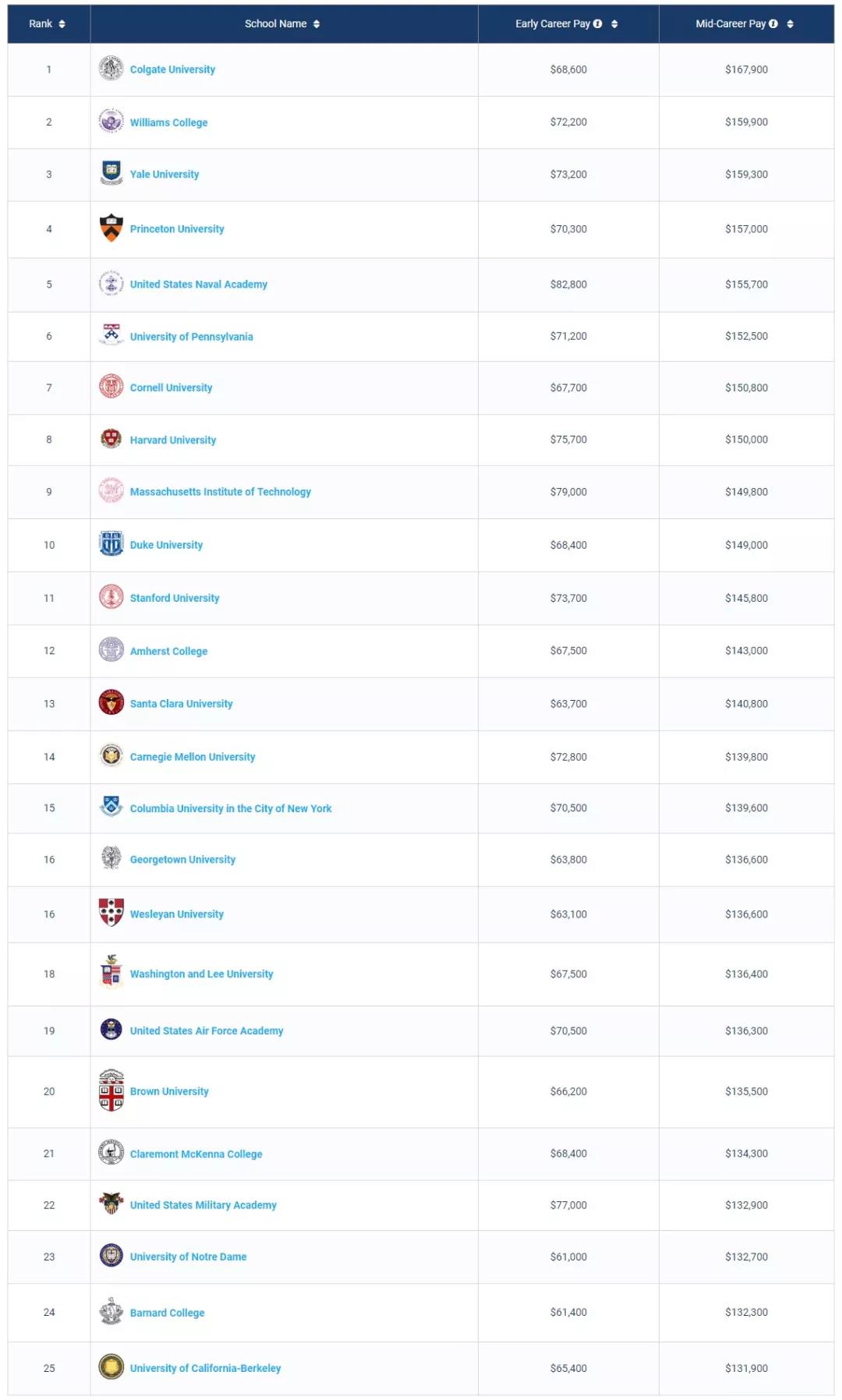 | Rank | School Name | Early Career Pay | Mid-Career Pay |
|---|---|---|---|
| 1 | Colgate University | \$68,600 | \$167,900 |
| 2 | Williams College | \$72,200 | \$159,900 |
| 3 | Yale University | \$73,200 | \$159,300 |
| 4 | Princeton University | \$70,300 | \$157,000 |
| 5 | United States Naval Academy | \$82,800 | \$155,700 |
| 6 | University of Pennsylvania | \$71,200 | \$152,500 |
| 7 | Cornell University | \$67,700 | \$150,800 |
| 8 | Harvard University | \$75,700 | \$150,000 |
| 9 | Massachusetts Institute of Technology | \$79,000 | \$149,800 |
| 10 | Duke University | \$68,400 | \$149,000 |
| 11 | Stanford University | \$73,700 | \$145,800 |
| 12 | Amherst College | \$67,500 | \$143,000 |
| 13 | Santa Clara University | \$63,700 | \$140,800 |
| 14 | Carnegie Mellon University | \$72,800 | \$139,800 |
| 15 | Columbia University in the City of New York | \$70,500 | \$139,600 |
| 16 | Georgetown University | \$63,800 | \$136,600 |
| 16 | Wesleyan University | \$63,100 | \$136,600 |
| 18 | Washington and Lee University | \$67,500 | \$136,400 |
| 19 | United States Air Force Academy | \$70,500 | \$136,300 |
| 20 | Brown University | \$66,200 | \$135,500 |
| 21 | Claremont McKenna College | \$68,400 | \$134,300 |
| 22 | United States Military Academy | \$77,000 | \$132,900 |
| 23 | University of Notre Dame | \$61,000 | \$132,700 |
| 24 | Barnard College | \$61,400 | \$132,300 |
| 25 | University of California-Berkeley | \$65,400 | \$131,900 |